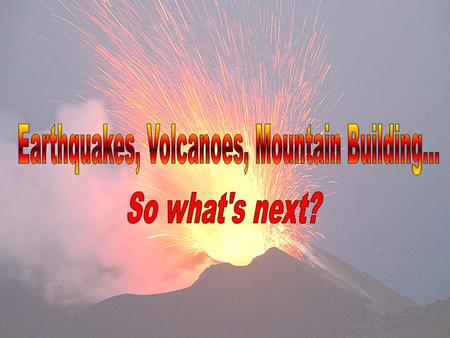 Earthquakes, Volcanoes, Mountain Building…

So what's next?